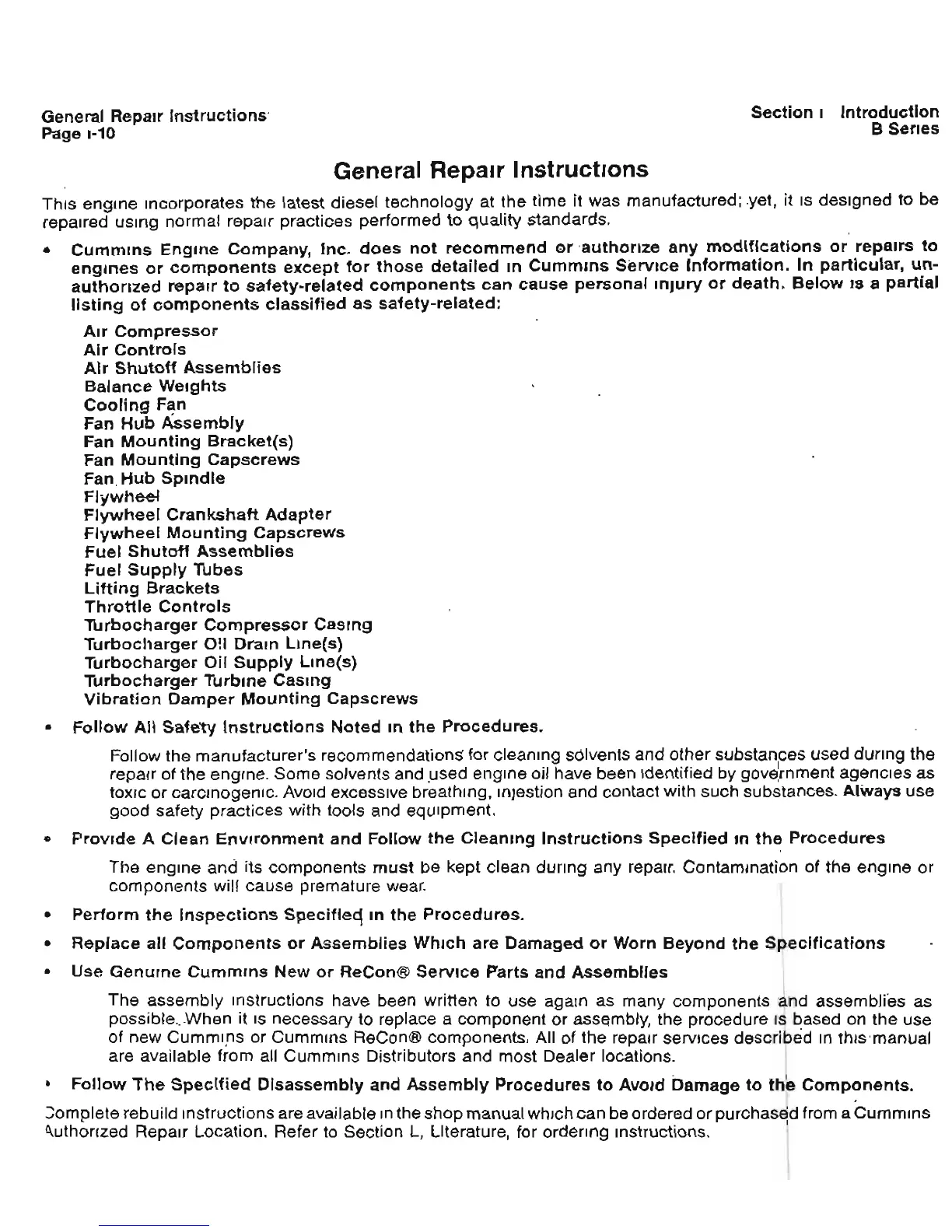 General Repair Instructions
Page i-10

Section i Introduction
B Series

General Repair Instructions

This engine incorporates the latest diesel technology at the time it was manufactured; yet, it is designed to be repaired using normal repair practices performed to quality standards.

• Cummins Engine Company, Inc. does not recommend or authorize any modifications or repairs to engines or components except for those detailed in Cummins Service Information. In particular, unauthorized repair to safety-related components can cause personal injury or death. Below is a partial listing of components classified as safety-related:

Air Compressor
Air Controls
Air Shutoff Assemblies
Balance Weights
Cooling Fan
Fan Hub Assembly
Fan Mounting Bracket(s)
Fan Mounting Capscrews
Fan Hub Spindle
Flywheel
Flywheel Crankshaft Adapter
Flywheel Mounting Capscrews
Fuel Shutoff Assemblies
Fuel Supply Tubes
Lifting Brackets
Throttle Controls
Turbocharger Compressor Casing
Turbocharger Oil Drain Line(s)
Turbocharger Oil Supply Line(s)
Turbocharger Turbine Casing
Vibration Damper Mounting Capscrews

• Follow All Safety Instructions Noted in the Procedures.

Follow the manufacturer's recommendations for cleaning solvents and other substances used during the repair of the engine. Some solvents and used engine oil have been identified by government agencies as toxic or carcinogenic. Avoid excessive breathing, injestion and contact with such substances. Always use good safety practices with tools and equipment.

• Provide A Clean Environment and Follow the Cleaning Instructions Specified in the Procedures

The engine and its components must be kept clean during any repair. Contamination of the engine or components will cause premature wear.

• Perform the Inspections Specified in the Procedures.

• Replace all Components or Assemblies Which are Damaged or Worn Beyond the Specifications

• Use Genuine Cummins New or ReCon® Service Parts and Assemblies

The assembly instructions have been written to use again as many components and assemblies as possible. When it is necessary to replace a component or assembly, the procedure is based on the use of new Cummins or Cummins ReCon® components. All of the repair services described in this manual are available from all Cummins Distributors and most Dealer locations.

• Follow The Specified Disassembly and Assembly Procedures to Avoid Damage to the Components.

Complete rebuild instructions are available in the shop manual which can be ordered or purchased from a Cummins Authorized Repair Location. Refer to Section L, Literature, for ordering instructions.